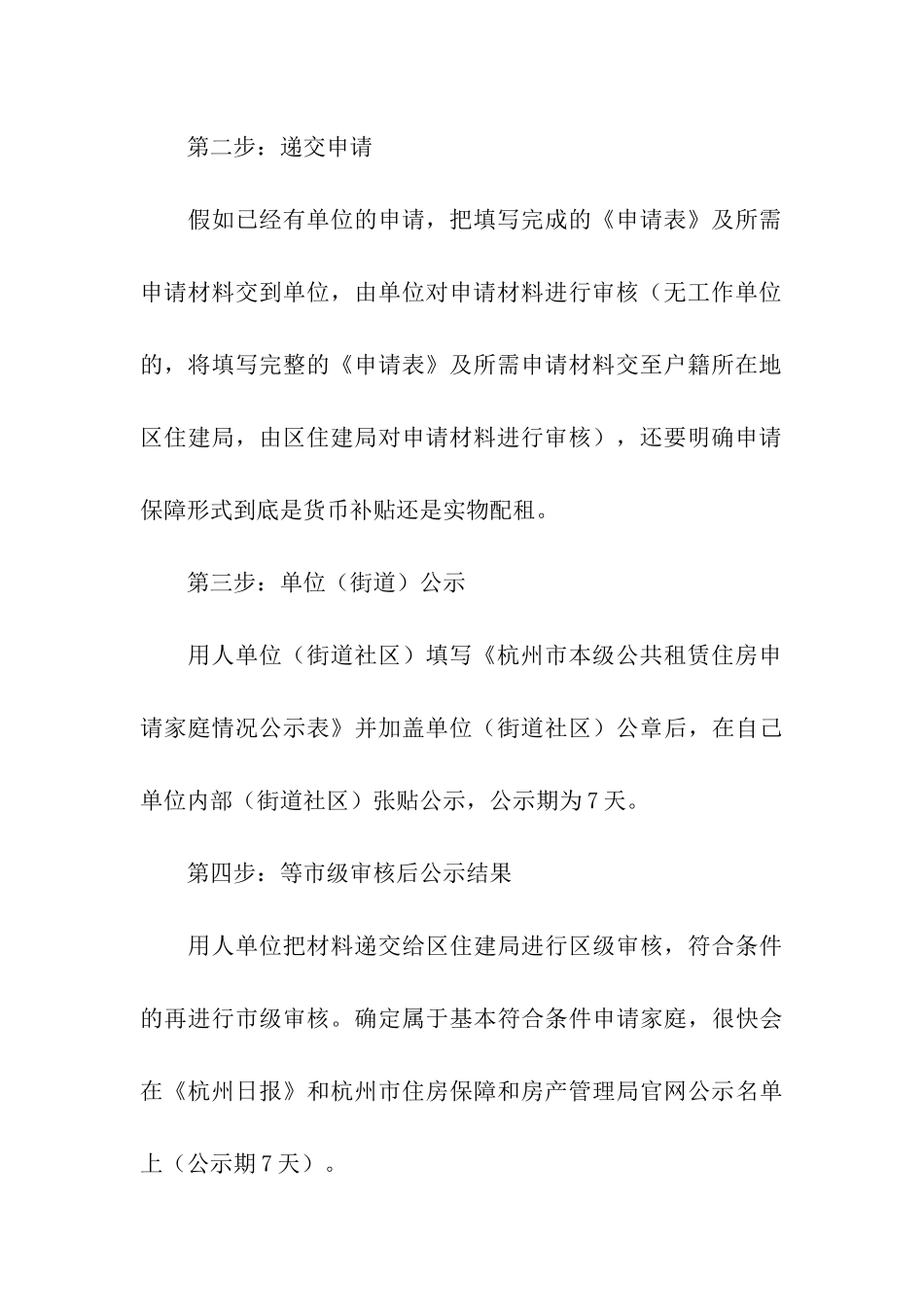 第二步：递交申请

假如已经有单位的申请，把填写完成的《申请表》及所需申请材料交到单位，由单位对申请材料进行审核（无工作单位的，将填写完整的《申请表》及所需申请材料交至户籍所在地区住建局，由区住建局对申请材料进行审核），还要明确申请保障形式到底是货币补贴还是实物配租。

第三步：单位（街道）公示

用人单位（街道社区）填写《杭州市本级公共租赁住房申请家庭情况公示表》并加盖单位（街道社区）公章后，在自己单位内部（街道社区）张贴公示，公示期为7天。

第四步：等市级审核后公示结果

用人单位把材料递交给区住建局进行区级审核，符合条件的再进行市级审核。确定属于基本符合条件申请家庭，很快会在《杭州日报》和杭州市住房保障和房产管理局官网公示名单上（公示期7天）。